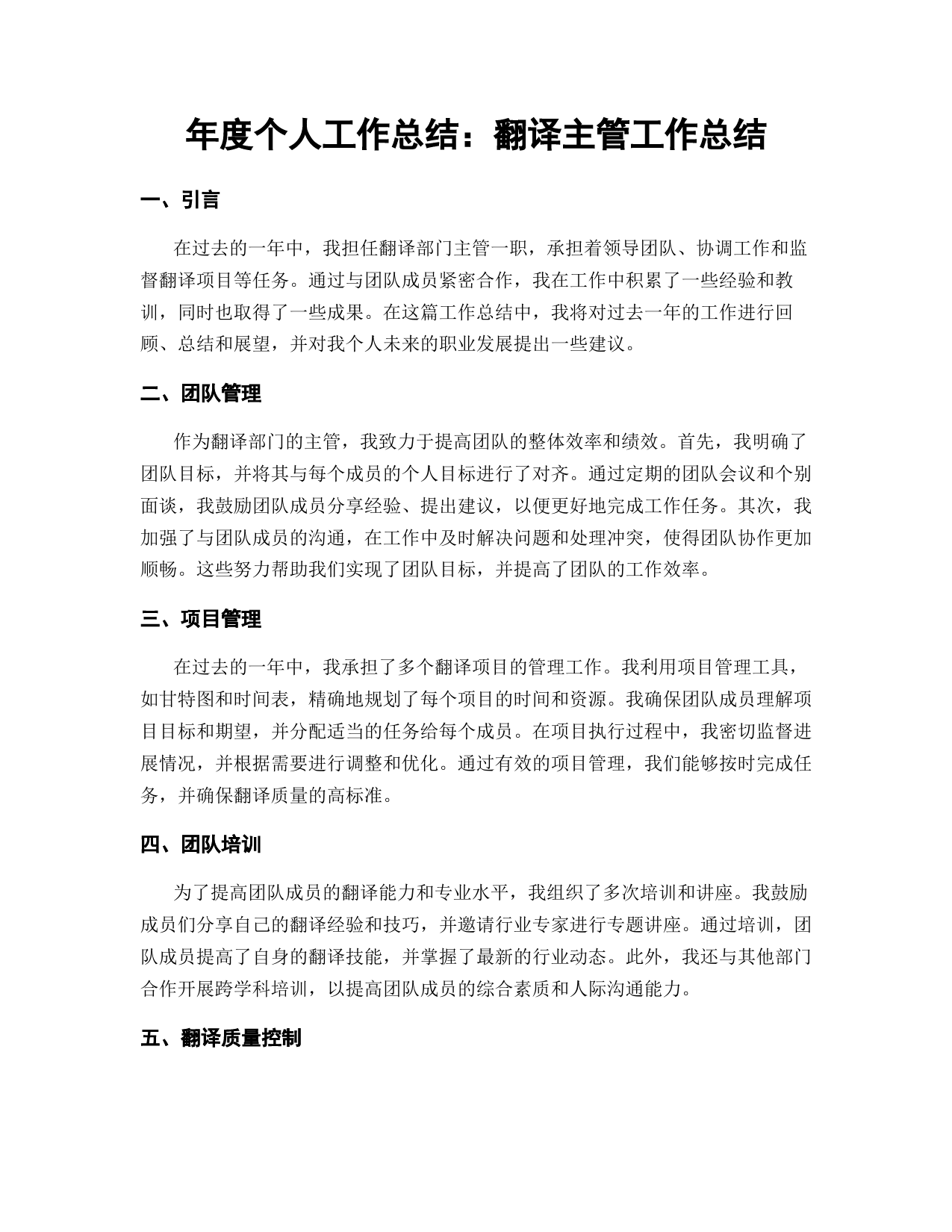 年度个人工作总结：翻译主管工作总结

一、引言

在过去的一年中，我担任翻译部门主管一职，承担着领导团队、协调工作和监督翻译项目等任务。通过与团队成员紧密合作，我在工作中积累了一些经验和教训，同时也取得了一些成果。在这篇工作总结中，我将对过去一年的工作进行回顾、总结和展望，并对我个人未来的职业发展提出一些建议。

二、团队管理

作为翻译部门的主管，我致力于提高团队的整体效率和绩效。首先，我明确了团队目标，并将其与每个成员的个人目标进行了对齐。通过定期的团队会议和个别面谈，我鼓励团队成员分享经验、提出建议，以便更好地完成工作任务。其次，我加强了与团队成员的沟通，在工作中及时解决问题和处理冲突，使得团队协作更加顺畅。这些努力帮助我们实现了团队目标，并提高了团队的工作效率。

三、项目管理

在过去的一年中，我承担了多个翻译项目的管理工作。我利用项目管理工具，如甘特图和时间表，精确地规划了每个项目的时间和资源。我确保团队成员理解项目目标和期望，并分配适当的任务给每个成员。在项目执行过程中，我密切监督进展情况，并根据需要进行调整和优化。通过有效的项目管理，我们能够按时完成任务，并确保翻译质量的高标准。

四、团队培训

为了提高团队成员的翻译能力和专业水平，我组织了多次培训和讲座。我鼓励成员们分享自己的翻译经验和技巧，并邀请行业专家进行专题讲座。通过培训，团队成员提高了自身的翻译技能，并掌握了最新的行业动态。此外，我还与其他部门合作开展跨学科培训，以提高团队成员的综合素质和人际沟通能力。

五、翻译质量控制